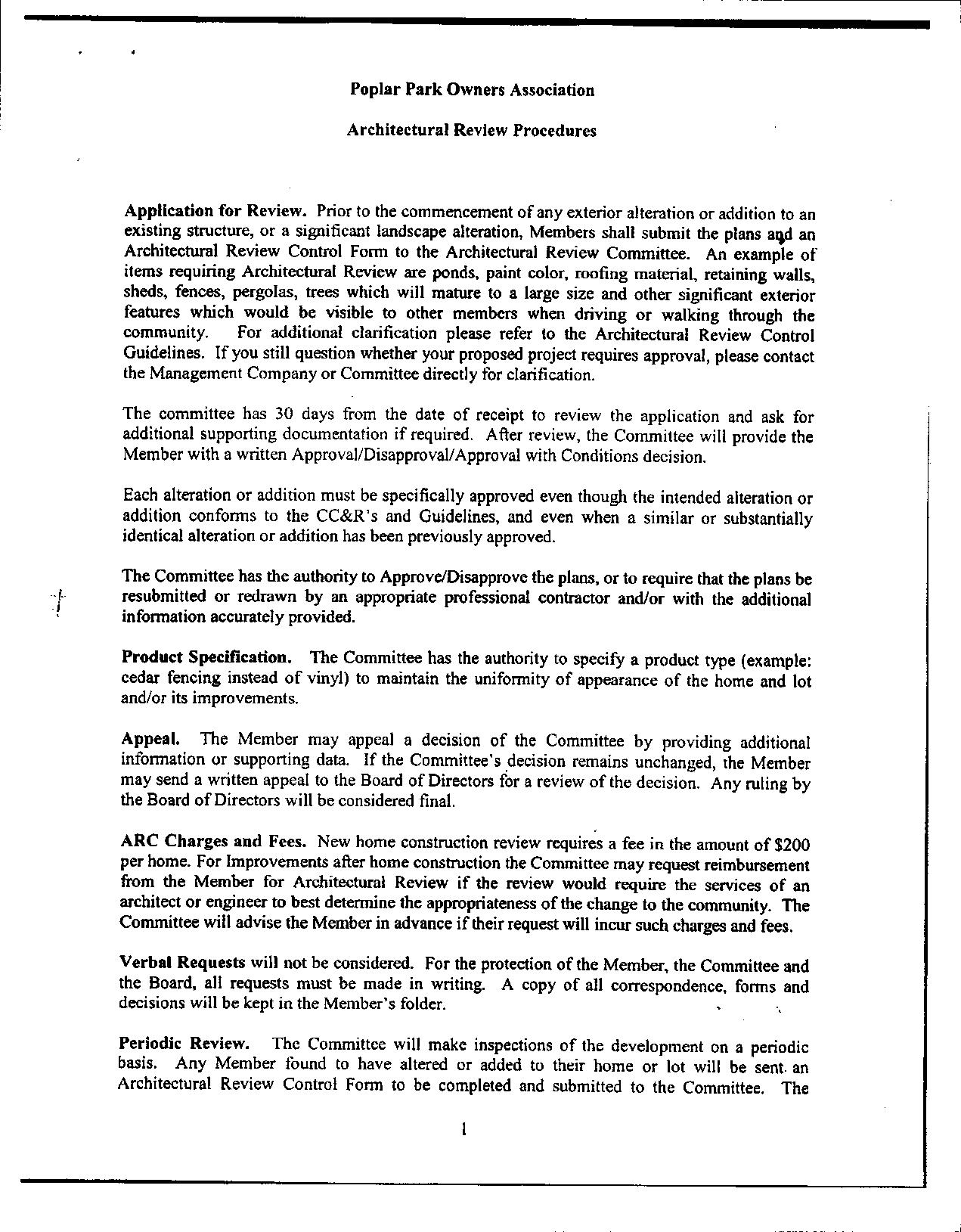 Poplar Park Owners Association

Architectural Review Procedures

Application for Review. Prior to the commencement of any exterior alteration or addition to an existing structure, or a significant landscape alteration, Members shall submit the plans and an Architectural Review Control Form to the Architectural Review Committee. An example of items requiring Architectural Review are ponds, paint color, roofing material, retaining walls, sheds, fences, pergolas, trees which will mature to a large size and other significant exterior features which would be visible to other members when driving or walking through the community. For additional clarification please refer to the Architectural Review Control Guidelines. If you still question whether your proposed project requires approval, please contact the Management Company or Committee directly for clarification.

The committee has 30 days from the date of receipt to review the application and ask for additional supporting documentation if required. After review, the Committee will provide the Member with a written Approval/Disapproval/Approval with Conditions decision.

Each alteration or addition must be specifically approved even though the intended alteration or addition conforms to the CC&R's and Guidelines, and even when a similar or substantially identical alteration or addition has been previously approved.

The Committee has the authority to Approve/Disapprove the plans, or to require that the plans be resubmitted or redrawn by an appropriate professional contractor and/or with the additional information accurately provided.

Product Specification. The Committee has the authority to specify a product type (example: cedar fencing instead of vinyl) to maintain the uniformity of appearance of the home and lot and/or its improvements.

Appeal. The Member may appeal a decision of the Committee by providing additional information or supporting data. If the Committee's decision remains unchanged, the Member may send a written appeal to the Board of Directors for a review of the decision. Any ruling by the Board of Directors will be considered final.

ARC Charges and Fees. New home construction review requires a fee in the amount of $200 per home. For Improvements after home construction the Committee may request reimbursement from the Member for Architectural Review if the review would require the services of an architect or engineer to best determine the appropriateness of the change to the community. The Committee will advise the Member in advance if their request will incur such charges and fees.

Verbal Requests will not be considered. For the protection of the Member, the Committee and the Board, all requests must be made in writing. A copy of all correspondence, forms and decisions will be kept in the Member's folder.

Periodic Review. The Committee will make inspections of the development on a periodic basis. Any Member found to have altered or added to their home or lot will be sent an Architectural Review Control Form to be completed and submitted to the Committee. The

1